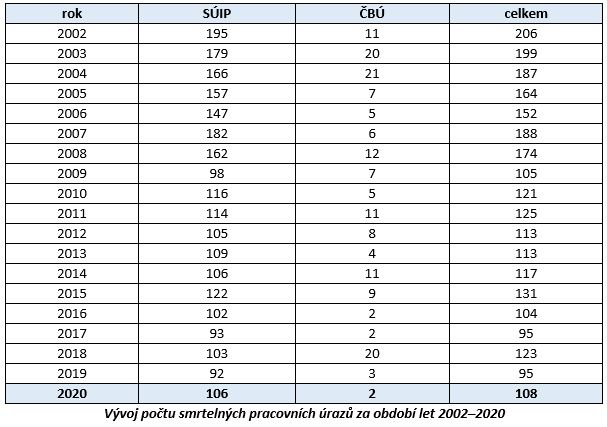 | rok | SÚIP | ČBÚ | celkem |
|---|---|---|---|
| 2002 | 195 | 11 | 206 |
| 2003 | 179 | 20 | 199 |
| 2004 | 166 | 21 | 187 |
| 2005 | 157 | 7 | 164 |
| 2006 | 147 | 5 | 152 |
| 2007 | 182 | 6 | 188 |
| 2008 | 162 | 12 | 174 |
| 2009 | 98 | 7 | 105 |
| 2010 | 116 | 5 | 121 |
| 2011 | 114 | 11 | 125 |
| 2012 | 105 | 8 | 113 |
| 2013 | 109 | 4 | 113 |
| 2014 | 106 | 11 | 117 |
| 2015 | 122 | 9 | 131 |
| 2016 | 102 | 2 | 104 |
| 2017 | 93 | 2 | 95 |
| 2018 | 103 | 20 | 123 |
| 2019 | 92 | 3 | 95 |
| 2020 | 106 | 2 | 108 |

Vývoj počtu smrtelných pracovních úrazů za období let 2002–2020